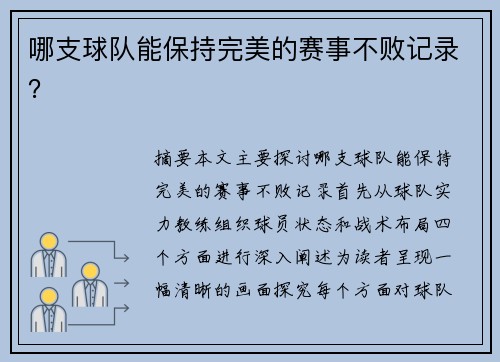 哪支球队能保持完美的赛事不败记录？

摘要本文主要探讨哪支球队能保持完美的赛事不败记录首先从球队实力教练组织球员状态和战术布局四个方面进行深入阐述为读者呈现一幅清晰的画面探究每个方面对球队